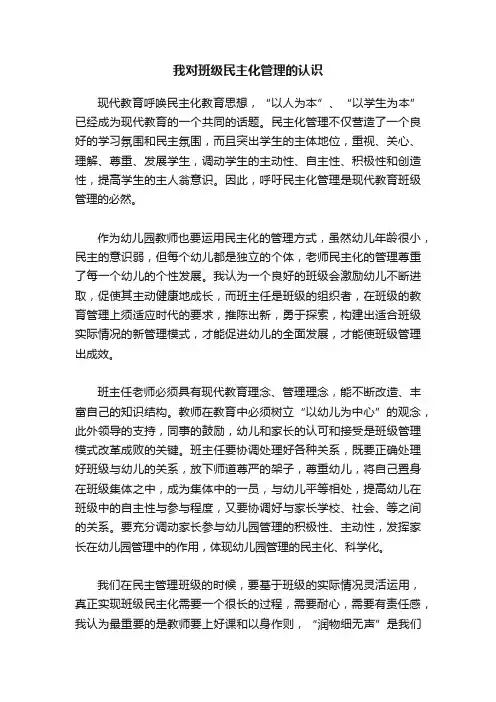 我对班级民主化管理的认识

现代教育呼唤民主化教育思想，“以人为本”、“以学生为本”已经成为现代教育的一个共同的话题。民主化管理不仅营造了一个良好的学习氛围和民主氛围，而且突出学生的主体地位，重视、关心、理解、尊重、发展学生，调动学生的主动性、自主性、积极性和创造性，提高学生的主人翁意识。因此，呼吁民主化管理是现代教育班级管理的必然。

作为幼儿园教师也要运用民主化的管理方式，虽然幼儿年龄很小，民主的意识弱，但每个幼儿都是独立的个体，老师民主化的管理尊重了每一个幼儿的个性发展。我认为一个良好的班级会激励幼儿不断进取，促使其主动健康地成长，而班主任是班级的组织者，在班级的教育管理上须适应时代的要求，推陈出新，勇于探索，构建出适合班级实际情况的新管理模式，才能促进幼儿的全面发展，才能使班级管理出成效。

班主任老师必须具有现代教育理念、管理理念，能不断改造、丰富自己的知识结构。教师在教育中必须树立“以幼儿为中心”的观念，此外领导的支持，同事的鼓励，幼儿和家长的认可和接受是班级管理模式改革成败的关键。班主任要协调处理好各种关系，既要正确处理好班级与幼儿的关系，放下师道尊严的架子，尊重幼儿，将自己置身在班级集体之中，成为集体中的一员，与幼儿平等相处，提高幼儿在班级中的自主性与参与程度，又要协调好与家长学校、社会、等之间的关系。要充分调动家长参与幼儿园管理的积极性、主动性，发挥家长在幼儿园管理中的作用，体现幼儿园管理的民主化、科学化。

我们在民主管理班级的时候，要基于班级的实际情况灵活运用，真正实现班级民主化需要一个很长的过程，需要耐心，需要有责任感，我认为最重要的是教师要上好课和以身作则，“润物细无声”是我们